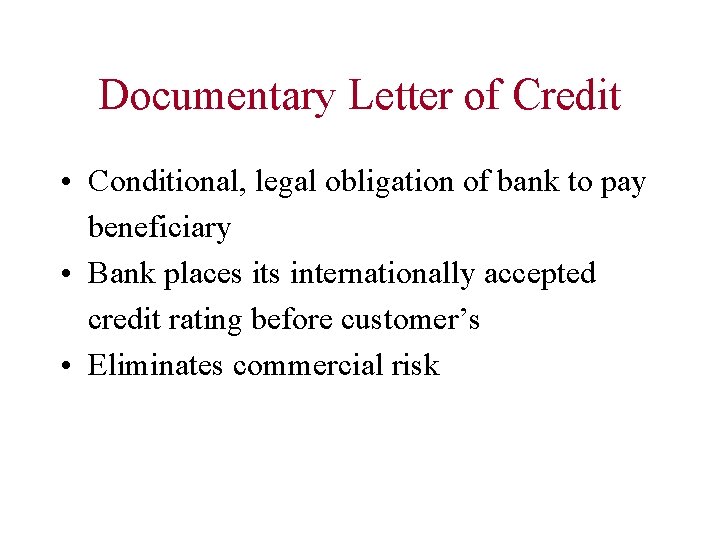 Documentary Letter of Credit

• Conditional, legal obligation of bank to pay beneficiary
• Bank places its internationally accepted credit rating before customer’s
• Eliminates commercial risk